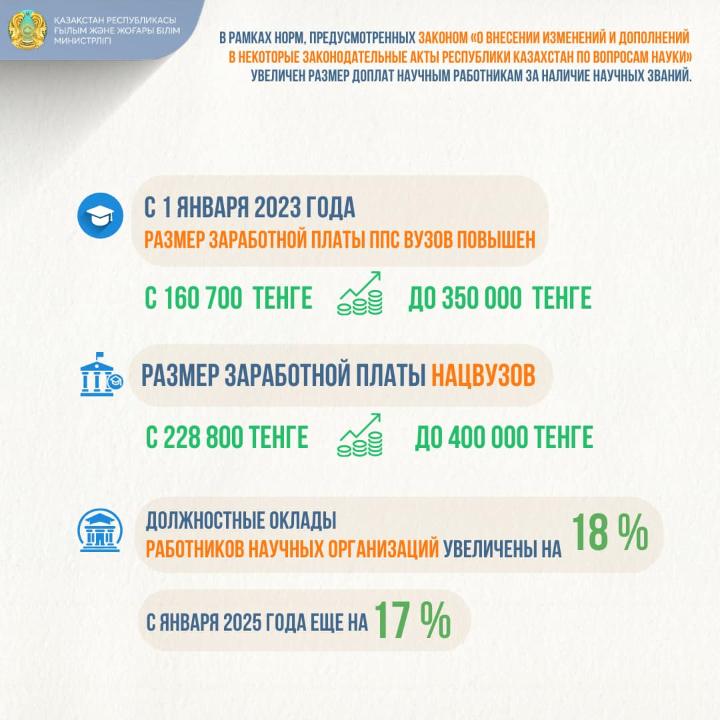 ҚАЗАҚСТАН РЕСПУБЛИКАСЫ
ҒЫЛЫМ ЖӘНЕ ЖОҒАРЫ БІЛІМ
МИНИСТРЛІГІ

В РАМКАХ НОРМ, ПРЕДУСМОТРЕННЫХ ЗАКОНОМ «О ВНЕСЕНИИ ИЗМЕНЕНИЙ И ДОПОЛНЕНИЙ В НЕКОТОРЫЕ ЗАКОНОДАТЕЛЬНЫЕ АКТЫ РЕСПУБЛИКИ КАЗАХСТАН ПО ВОПРОСАМ НАУКИ» УВЕЛИЧЕН РАЗМЕР ДОПЛАТ НАУЧНЫМ РАБОТНИКАМ ЗА НАЛИЧИЕ НАУЧНЫХ ЗВАНИЙ.

С 1 ЯНВАРЯ 2023 ГОДА
РАЗМЕР ЗАРАБОТНОЙ ПЛАТЫ ППС ВУЗОВ ПОВЫШЕН

С 160 700 ТЕНГЕ
ДО 350 000 ТЕНГЕ

РАЗМЕР ЗАРАБОТНОЙ ПЛАТЫ НАЦВУЗОВ

С 228 800 ТЕНГЕ
ДО 400 000 ТЕНГЕ

ДОЛЖНОСТНЫЕ ОКЛАДЫ
РАБОТНИКОВ НАУЧНЫХ ОРГАНИЗАЦИЙ УВЕЛИЧЕНЫ НА 18 %

С ЯНВАРЯ 2025 ГОДА ЕЩЕ НА 17 %